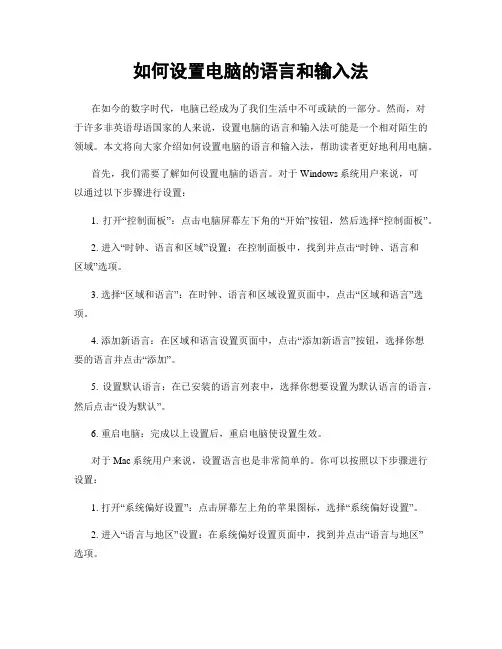 如何设置电脑的语言和输入法

在如今的数字时代，电脑已经成为了我们生活中不可或缺的一部分。然而，对于许多非英语母语国家的人来说，设置电脑的语言和输入法可能是一个相对陌生的领域。本文将向大家介绍如何设置电脑的语言和输入法，帮助读者更好地利用电脑。

首先，我们需要了解如何设置电脑的语言。对于 Windows 系统用户来说，可以通过以下步骤进行设置：

1. 打开“控制面板”：点击电脑屏幕左下角的“开始”按钮，然后选择“控制面板”。

2. 进入“时钟、语言和区域”设置：在控制面板中，找到并点击“时钟、语言和区域”选项。

3. 选择“区域和语言”：在时钟、语言和区域设置页面中，点击“区域和语言”选项。

4. 添加新语言：在区域和语言设置页面中，点击“添加新语言”按钮，选择你想要的语言并点击“添加”。

5. 设置默认语言：在已安装的语言列表中，选择你想要设置为默认语言的语言，然后点击“设为默认”。

6. 重启电脑：完成以上设置后，重启电脑使设置生效。

对于 Mac 系统用户来说，设置语言也是非常简单的。你可以按照以下步骤进行设置：

1. 打开“系统偏好设置”：点击屏幕左上角的苹果图标，选择“系统偏好设置”。

2. 进入“语言与地区”设置：在系统偏好设置页面中，找到并点击“语言与地区”选项。